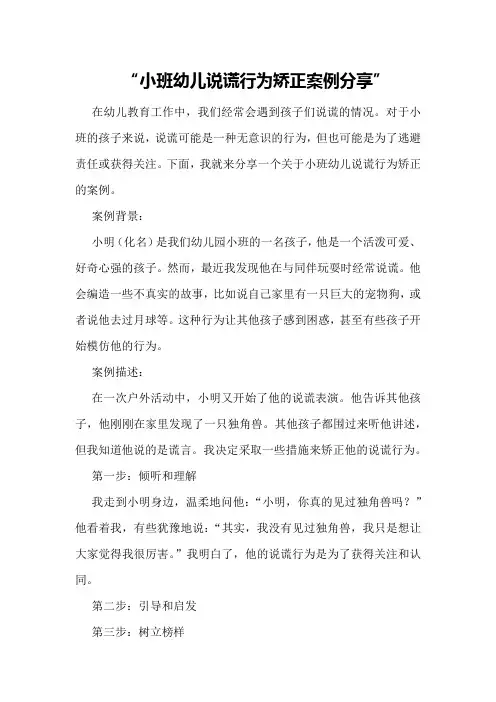 “小班幼儿说谎行为矫正案例分享”

在幼儿教育工作中，我们经常会遇到孩子们说谎的情况。对于小班的孩子来说，说谎可能是一种无意识的行为，但也可能是为了逃避责任或获得关注。下面，我就来分享一个关于小班幼儿说谎行为矫正的案例。

案例背景：

小明（化名）是我们幼儿园小班的一名孩子，他是一个活泼可爱、好奇心强的孩子。然而，最近我发现他在与同伴玩耍时经常说谎。他会编造一些不真实的故事，比如说自己家里有一只巨大的宠物狗，或者说他去过月球等。这种行为让其他孩子感到困惑，甚至有些孩子开始模仿他的行为。

案例描述：

在一次户外活动中，小明又开始了他的说谎表演。他告诉其他孩子，他刚刚在家里发现了一只独角兽。其他孩子都围过来听他讲述，但我知道他说的是谎言。我决定采取一些措施来矫正他的说谎行为。

第一步：倾听和理解

我走到小明身边，温柔地问他：“小明，你真的见过独角兽吗？”他看着我，有些犹豫地说：“其实，我没有见过独角兽，我只是想让大家觉得我很厉害。”我明白了，他的说谎行为是为了获得关注和认同。

第二步：引导和启发

第三步：树立榜样